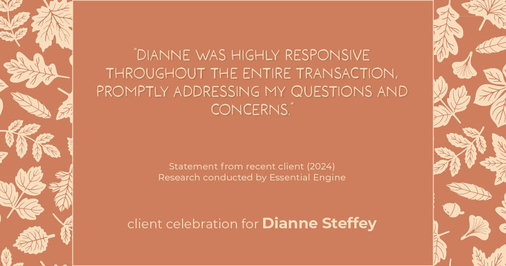 "DIANNE WAS HIGHLY RESPONSIVE THROUGHOUT THE ENTIRE TRANSACTION, PROMPTLY ADDRESSING MY QUESTIONS AND CONCERNS."

Statement from recent client (2024)
Research conducted by Essential Engine

client celebration for Dianne Steffey